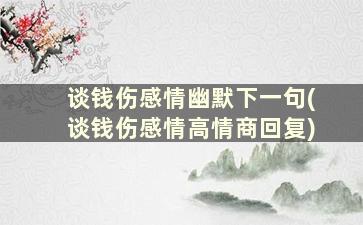 谈钱伤感情幽默下一句(谈钱伤感情高情商回复)